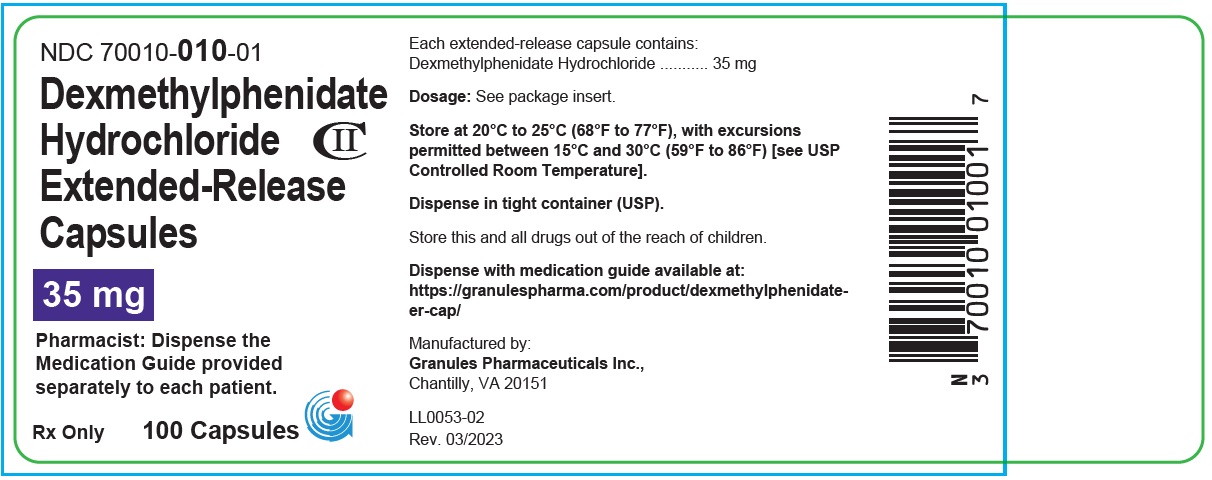 NDC 70010-010-01

Dexmethylphenidate Hydrochloride CII Extended-Release Capsules

35 mg

Pharmacist: Dispense the Medication Guide provided separately to each patient.

Rx Only 100 Capsules

Each extended-release capsule contains:
Dexmethylphenidate Hydrochloride 35 mg

Dosage: See package insert.

Store at 20°C to 25°C (68°F to 77°F), with excursions permitted between 15°C and 30°C (59°F to 86°F) [see USP Controlled Room Temperature].

Dispense in tight container (USP).

Store this and all drugs out of the reach of children.

Dispense with medication guide available at: https://granulespharma.com/product/dexmethylphenidate-er-cap/

Manufactured by:
Granules Pharmaceuticals Inc.,
Chantilly, VA 20151

LL0053-02
Rev. 03/2023

N 3 70010 01001 7